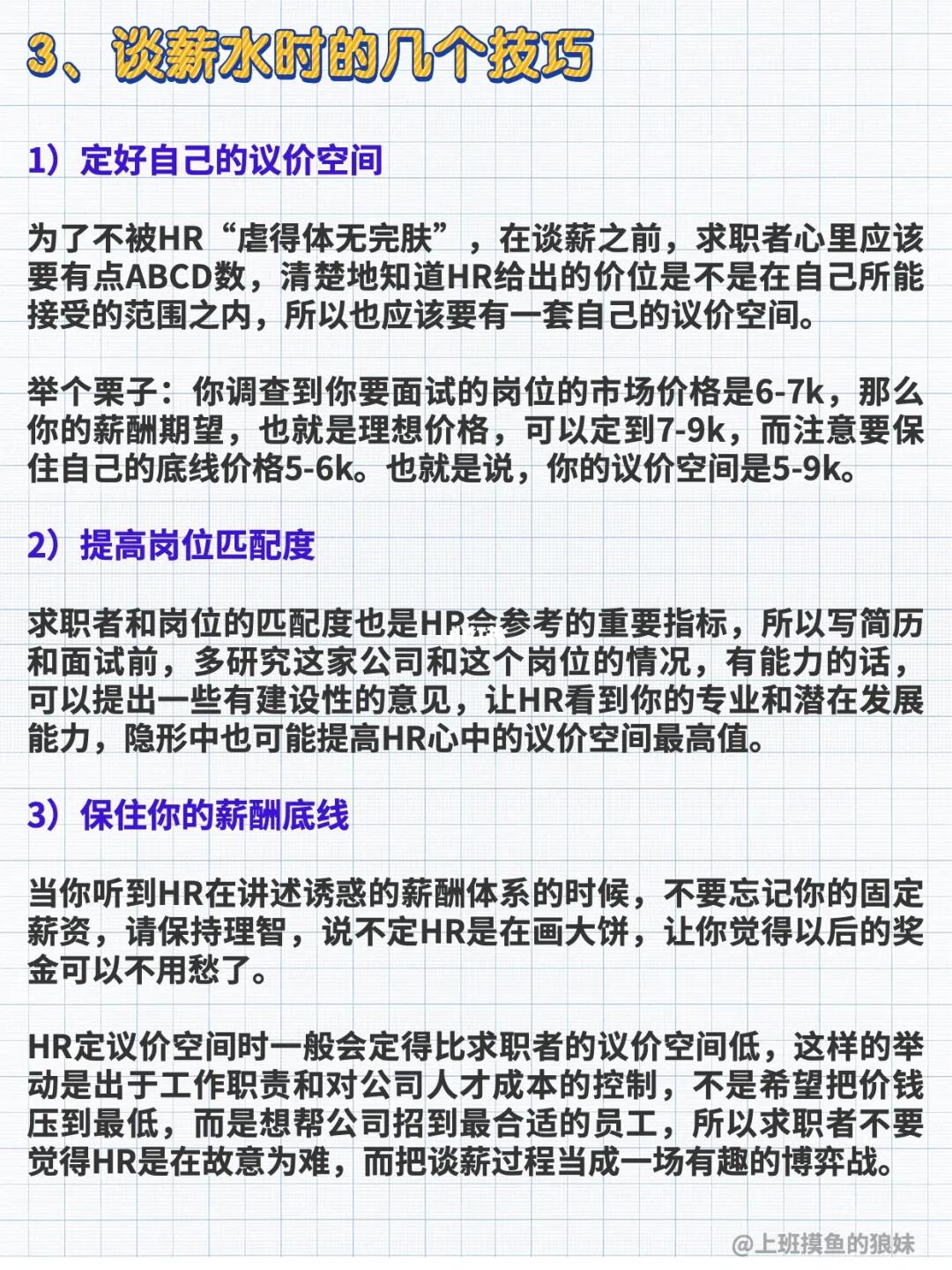 3、谈薪水时的几个技巧

1）定好自己的议价空间

为了不被HR“虐得体无完肤”，在谈薪之前，求职者心里应该要有点ABCD数，清楚地知道HR给出的价位是不是在自己所能接受的范围之内，所以也应该要有一套自己的议价空间。

举个栗子：你调查到你要面试的岗位的市场价格是6-7k，那么你的薪酬期望，也就是理想价格，可以定到7-9k，而注意要保住自己的底线价格5-6k。也就是说，你的议价空间是5-9k。

2）提高岗位匹配度

求职者和岗位的匹配度也是HR会参考的重要指标，所以写简历和面试前，多研究这家公司和这个岗位的情况，有能力的话，可以提出一些有建设性的意见，让HR看到你的专业和潜在发展能力，隐形中也可能提高HR心中的议价空间最高值。

3）保住你的薪酬底线

当你听到HR在讲述诱惑的薪酬体系的时候，不要忘记你的固定薪资，请保持理智，说不定HR是在画大饼，让你觉得以后的奖金可以不用愁了。

HR定议价空间时一般会定得比求职者的议价空间低，这样的举动是出于工作职责和对公司人才成本的控制，不是希望把价钱压到最低，而是想帮公司招到最合适的员工，所以求职者不要觉得HR是在故意为难，而把谈薪过程当成一场有趣的博弈战。

@上班摸鱼的狼妹